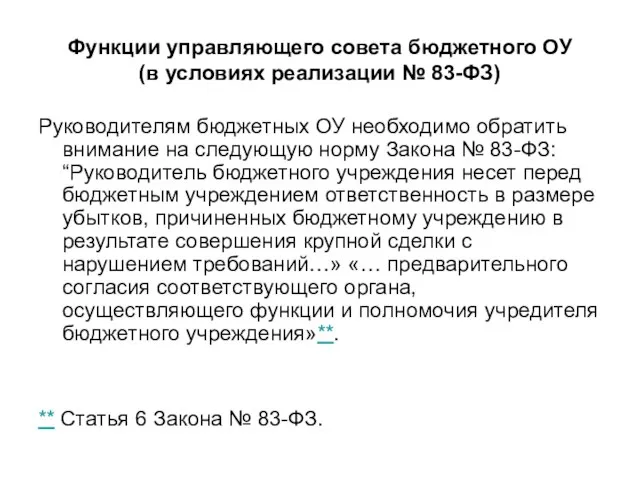 Функции управляющего совета бюджетного ОУ
(в условиях реализации № 83-ФЗ)

Руководителям бюджетных ОУ необходимо обратить внимание на следующую норму Закона № 83-ФЗ: “Руководитель бюджетного учреждения несет перед бюджетным учреждением ответственность в размере убытков, причиненных бюджетному учреждению в результате совершения крупной сделки с нарушением требований…» «… предварительного согласия соответствующего органа, осуществляющего функции и полномочия учредителя бюджетного учреждения»**.

** Статья 6 Закона № 83-ФЗ.